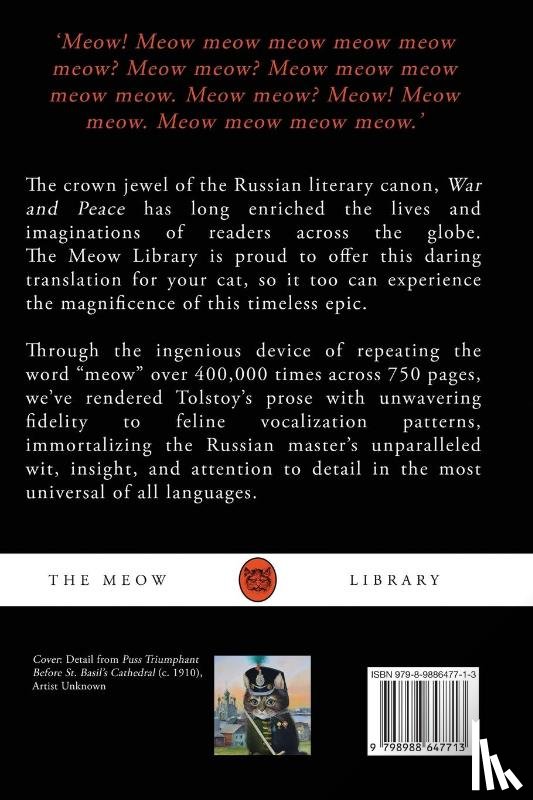 'Meow! Meow meow meow meow meow meow? Meow meow? Meow meow meow meow meow. Meow meow? Meow! Meow meow. Meow meow meow meow.'

The crown jewel of the Russian literary canon, War and Peace has long enriched the lives and imaginations of readers across the globe. The Meow Library is proud to offer this daring translation for your cat, so it too can experience the magnificence of this timeless epic.

Through the ingenious device of repeating the word "meow" over 400,000 times across 750 pages, we've rendered Tolstoy's prose with unwavering fidelity to feline vocalization patterns, immortalizing the Russian master's unparalleled wit, insight, and attention to detail in the most universal of all languages.

THE MEOW LIBRARY

Cover: Detail from Puss Triumphant Before St. Basil's Cathedral (c. 1910), Artist Unknown

ISBN 979-8-9886477-1-3

9 798988 647713